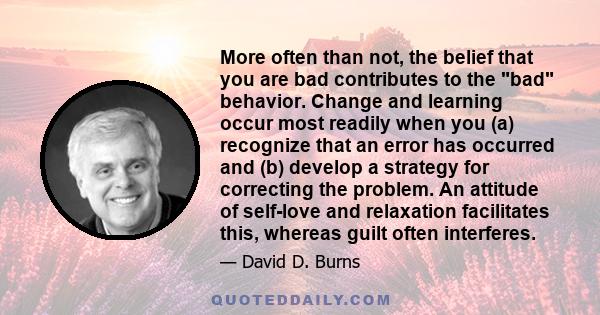 More often than not, the belief that you are bad contributes to the "bad" behavior. Change and learning occur most readily when you (a) recognize that an error has occurred and (b) develop a strategy for correcting the problem. An attitude of self-love and relaxation facilitates this, whereas guilt often interferes.

— David D. Burns

QUOTEDDAILY.COM